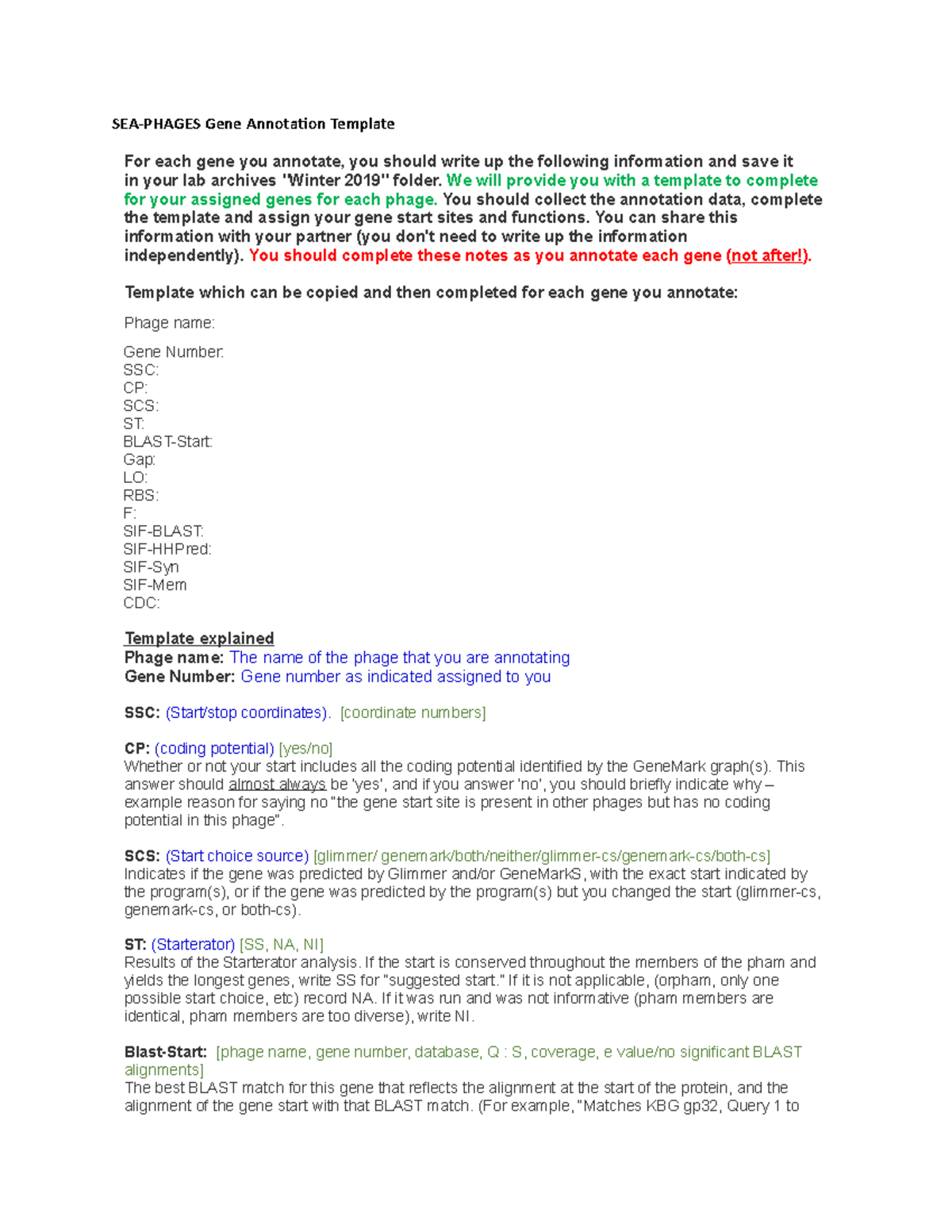 SEA-PHAGES Gene Annotation Template

For each gene you annotate, you should write up the following information and save it in your lab archives "Winter 2019" folder. We will provide you with a template to complete for your assigned genes for each phage. You should collect the annotation data, complete the template and assign your gene start sites and functions. You can share this information with your partner (you don't need to write up the information independently). You should complete these notes as you annotate each gene (not after!).

Template which can be copied and then completed for each gene you annotate:

Phage name:

Gene Number:
SSC:
CP:
SCS:
ST:
BLAST-Start:
Gap:
LO:
RBS:
F:
SIF-BLAST:
SIF-HHPred:
SIF-Syn
SIF-Mem
CDC:

Template explained
Phage name: The name of the phage that you are annotating
Gene Number: Gene number as indicated assigned to you

SSC: (Start/stop coordinates). [coordinate numbers]

CP: (coding potential) [yes/no]
Whether or not your start includes all the coding potential identified by the GeneMark graph(s). This answer should almost always be 'yes', and if you answer 'no', you should briefly indicate why – example reason for saying no "the gene start site is present in other phages but has no coding potential in this phage".

SCS: (Start choice source) [glimmer/ genemark/both/neither/glimmer-cs/genemark-cs/both-cs]
Indicates if the gene was predicted by Glimmer and/or GeneMarkS, with the exact start indicated by the program(s), or if the gene was predicted by the program(s) but you changed the start (glimmer-cs, genemark-cs, or both-cs).

ST: (Starterator) [SS, NA, NI]
Results of the Starterator analysis. If the start is conserved throughout the members of the pham and yields the longest genes, write SS for "suggested start." If it is not applicable, (orpham, only one possible start choice, etc) record NA. If it was run and was not informative (pham members are identical, pham members are too diverse), write NI.

Blast-Start: [phage name, gene number, database, Q : S, coverage, e value/no significant BLAST alignments]
The best BLAST match for this gene that reflects the alignment at the start of the protein, and the alignment of the gene start with that BLAST match. (For example, "Matches KBG gp32, Query 1 to